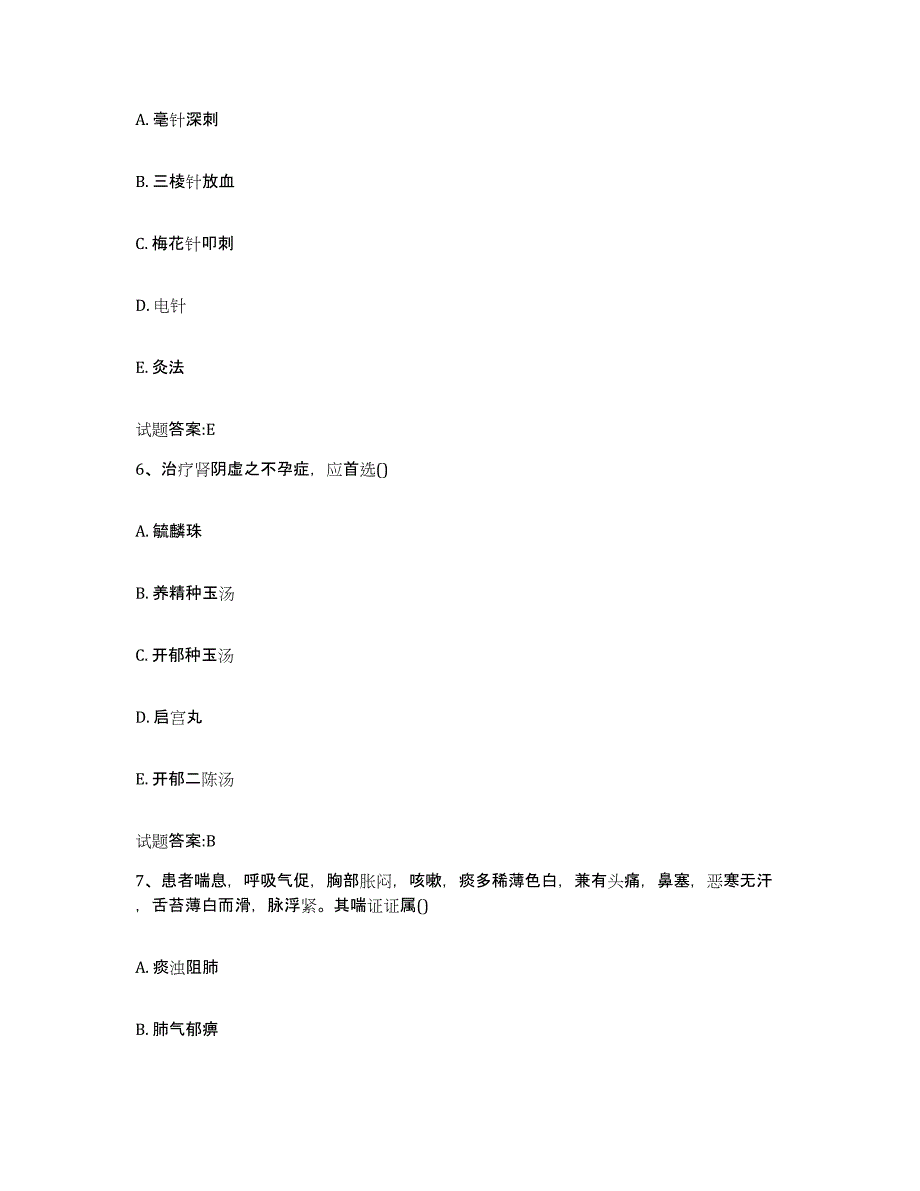 A. 毫针深刺

B. 三棱针放血

C. 梅花针叩刺

D. 电针

E. 灸法

试题答案:E

6、治疗肾阴虚之不孕症，应首选()

A. 毓麟珠

B. 养精种玉汤

C. 开郁种玉汤

D. 启宫丸

E. 开郁二陈汤

试题答案:B

7、患者喘息，呼吸气促，胸部胀闷，咳嗽，痰多稀薄色白，兼有头痛，鼻塞，恶寒无汗，舌苔薄白而滑，脉浮紧。其喘证证属()

A. 痰浊阻肺

B. 肺气郁痹